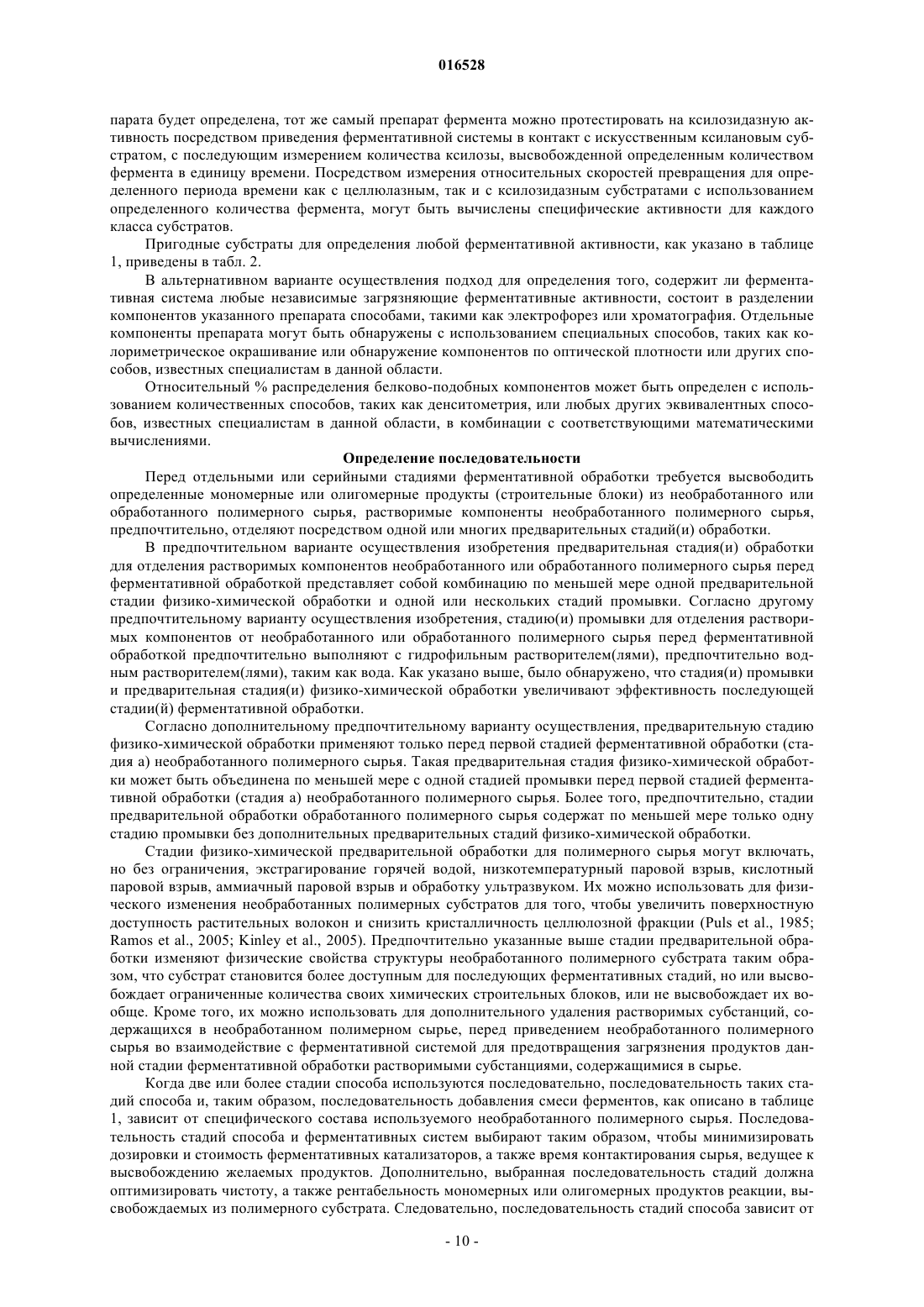 016528

парата будет определена, тот же самый препарат фермента можно протестировать на ксилозидазную активность посредством приведения ферментативной системы в контакт с искусственным ксилановым субстратом, с последующим измерением количества ксилозы, высвобожденной определенным количеством фермента в единицу времени. Посредством измерения относительных скоростей превращения для определенного периода времени как с целлюлазным, так и с ксилозидазным субстратами с использованием определенного количества фермента, могут быть вычислены специфические активности для каждого класса субстратов.

Пригодные субстраты для определения любой ферментативной активности, как указано в таблице 1, приведены в табл. 2.

В альтернативном варианте осуществления подход для определения того, содержит ли ферментативная система любые независимые загрязняющие ферментативные активности, состоит в разделении компонентов указанного препарата способами, такими как электрофорез или хроматография. Отдельные компоненты препарата могут быть обнаружены с использованием специальных способов, таких как колориметрическое окрашивание или обнаружение компонентов по оптической плотности или других способов, известных специалистам в данной области.

Относительный % распределения белково-подобных компонентов может быть определен с использованием количественных способов, таких как денситометрия, или любых других эквивалентных способов, известных специалистам в данной области, в комбинации с соответствующими математическими вычислениями.

Определение последовательности

Перед отдельными или серийными стадиями ферментативной обработки требуется высвободить определенные мономерные или олигомерные продукты (строительные блоки) из необработанного или обработанного полимерного сырья, растворимые компоненты необработанного полимерного сырья, предпочтительно, отделяют посредством одной или многих предварительных стадий(и) обработки.

В предпочтительном варианте осуществления изобретения предварительная стадия(и) обработки для отделения растворимых компонентов необработанного или обработанного полимерного сырья перед ферментативной обработкой представляет собой комбинацию по меньшей мере одной предварительной стадии физико-химической обработки и одной или нескольких стадий промывки. Согласно другому предпочтительному варианту осуществления изобретения, стадию(и) промывки для отделения растворимых компонентов от необработанного или обработанного полимерного сырья перед ферментативной обработкой предпочтительно выполняют с гидрофильным растворителем(лями), предпочтительно водным растворителем(лями), таким как вода. Как указано выше, было обнаружено, что стадия(и) промывки и предварительная стадия(и) физико-химической обработки увеличивают эффективность последующей стадии(й) ферментативной обработки.

Согласно дополнительному предпочтительному варианту осуществления, предварительную стадию физико-химической обработки применяют только перед первой стадией ферментативной обработки (стадия а) необработанного полимерного сырья. Такая предварительная стадия физико-химической обработки может быть объединена по меньшей мере с одной стадией промывки перед первой стадией ферментативной обработки (стадия а) необработанного полимерного сырья. Более того, предпочтительно, стадии предварительной обработки обработанного полимерного сырья содержат по меньшей мере только одну стадию промывки без дополнительных предварительных стадий физико-химической обработки.

Стадии физико-химической предварительной обработки для полимерного сырья могут включать, но без ограничения, экстрагирование горячей водой, низкотемпературный паровой взрыв, кислотный паровой взрыв, аммиачный паровой взрыв и обработку ультразвуком. Их можно использовать для физического изменения необработанных полимерных субстратов для того, чтобы увеличить поверхностную доступность растительных волокон и снизить кристалличность целлюлозной фракции (Puls et al., 1985; Ramos et al., 2005; Kinley et al., 2005). Предпочтительно указанные выше стадии предварительной обработки изменяют физические свойства структуры необработанного полимерного субстрата таким образом, что субстрат становится более доступным для последующих ферментативных стадий, но или высвобождает ограниченные количества своих химических строительных блоков, или не высвобождает их вообще. Кроме того, их можно использовать для дополнительного удаления растворимых субстанций, содержащихся в необработанном полимерном сырье, перед приведением необработанного полимерного сырья во взаимодействие с ферментативной системой для предотвращения загрязнения продуктов данной стадии ферментативной обработки растворимыми субстанциями, содержащимися в сырье.

Когда две или более стадии способа используются последовательно, последовательность таких стадий способа и, таким образом, последовательность добавления смеси ферментов, как описано в таблице 1, зависит от специфического состава используемого необработанного полимерного сырья. Последовательность стадий способа и ферментативных систем выбирают таким образом, чтобы минимизировать дозировки и стоимость ферментативных катализаторов, а также время контактирования сырья, ведущее к высвобождению желаемых продуктов. Дополнительно, выбранная последовательность стадий должна оптимизировать чистоту, а также рентабельность мономерных или олигомерных продуктов реакции, высвобождаемых из полимерного субстрата. Следовательно, последовательность стадий способа зависит от

- 10 -